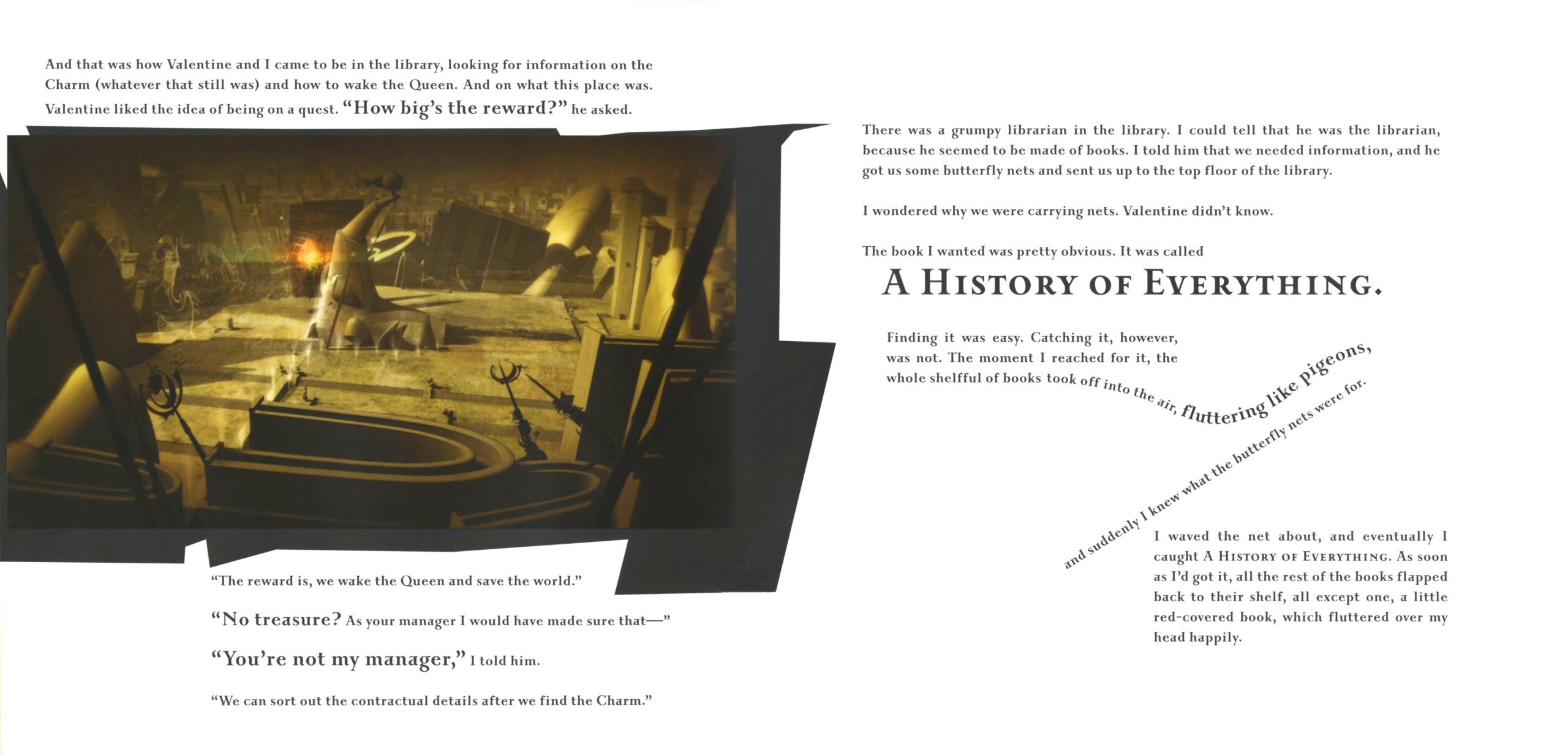 And that was how Valentine and I came to be in the library, looking for information on the Charm (whatever that still was) and how to wake the Queen. And on what this place was. Valentine liked the idea of being on a quest. "How big's the reward?" he asked.

"The reward is, we wake the Queen and save the world."

"No treasure? As your manager I would have made sure that—"

"You're not my manager," I told him.

"We can sort out the contractual details after we find the Charm."

There was a grumpy librarian in the library. I could tell that he was the librarian, because he seemed to be made of books. I told him that we needed information, and he got us some butterfly nets and sent us up to the top floor of the library.

I wondered why we were carrying nets. Valentine didn't know.

The book I wanted was pretty obvious. It was called

A HISTORY OF EVERYTHING.

Finding it was easy. Catching it, however, was not. The moment I reached for it, the whole shelfful of books took off into the air, fluttering like pigeons, and suddenly I knew what the butterfly nets were for.

I waved the net about, and eventually I caught A HISTORY OF EVERYTHING. As soon as I'd got it, all the rest of the books flapped back to their shelf, all except one, a little red-covered book, which fluttered over my head happily.